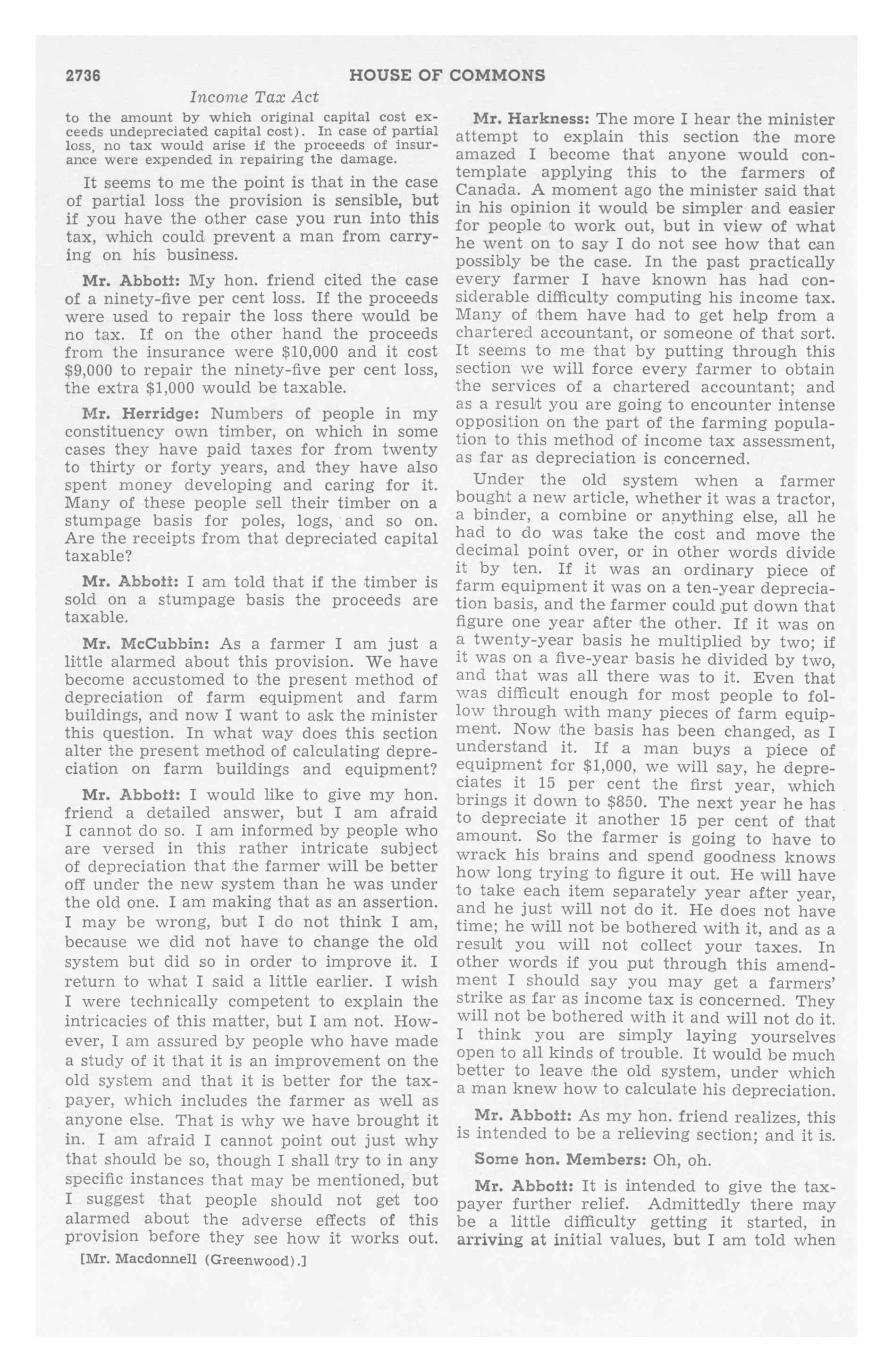 2736 HOUSE OF COMMONS

Income Tax Act

to the amount by which original capital cost exceeds undepreciated capital cost). In case of partial loss, no tax would arise if the proceeds of insurance were expended in repairing the damage.

It seems to me the point is that in the case of partial loss the provision is sensible, but if you have the other case you run into this tax, which could prevent a man from carrying on his business.

Mr. Abbott: My hon. friend cited the case of a ninety-five per cent loss. If the proceeds were used to repair the loss there would be no tax. If on the other hand the proceeds from the insurance were $10,000 and it cost $9,000 to repair the ninety-five per cent loss, the extra $1,000 would be taxable.

Mr. Herridge: Numbers of people in my constituency own timber, on which in some cases they have paid taxes for from twenty to thirty or forty years, and they have also spent money developing and caring for it. Many of these people sell their timber on a stumpage basis for poles, logs, and so on. Are the receipts from that depreciated capital taxable?

Mr. Abbott: I am told that if the timber is sold on a stumpage basis the proceeds are taxable.

Mr. McCubbin: As a farmer I am just a little alarmed about this provision. We have become accustomed to the present method of depreciation of farm equipment and farm buildings, and now I want to ask the minister this question. In what way does this section alter the present method of calculating depreciation on farm buildings and equipment?

Mr. Abbott: I would like to give my hon. friend a detailed answer, but I am afraid I cannot do so. I am informed by people who are versed in this rather intricate subject of depreciation that the farmer will be better off under the new system than he was under the old one. I am making that as an assertion. I may be wrong, but I do not think I am, because we did not have to change the old system but did so in order to improve it. I return to what I said a little earlier. I wish I were technically competent to explain the intricacies of this matter, but I am not. However, I am assured by people who have made a study of it that it is an improvement on the old system and that it is better for the taxpayer, which includes the farmer as well as anyone else. That is why we have brought it in. I am afraid I cannot point out just why that should be so, though I shall try to in any specific instances that may be mentioned, but I suggest that people should not get too alarmed about the adverse effects of this provision before they see how it works out.

[Mr. Macdonnell (Greenwood).]

Mr. Harkness: The more I hear the minister attempt to explain this section the more amazed I become that anyone would contemplate applying this to the farmers of Canada. A moment ago the minister said that in his opinion it would be simpler and easier for people to work out, but in view of what he went on to say I do not see how that can possibly be the case. In the past practically every farmer I have known has had considerable difficulty computing his income tax. Many of them have had to get help from a chartered accountant, or someone of that sort. It seems to me that by putting through this section we will force every farmer to obtain the services of a chartered accountant; and as a result you are going to encounter intense opposition on the part of the farming population to this method of income tax assessment, as far as depreciation is concerned.

Under the old system when a farmer bought a new article, whether it was a tractor, a binder, a combine or anything else, all he had to do was take the cost and move the decimal point over, or in other words divide it by ten. If it was an ordinary piece of farm equipment it was on a ten-year depreciation basis, and the farmer could put down that figure one year after the other. If it was on a twenty-year basis he multiplied by two; if it was on a five-year basis he divided by two, and that was all there was to it. Even that was difficult enough for most people to follow through with many pieces of farm equipment. Now the basis has been changed, as I understand it. If a man buys a piece of equipment for $1,000, we will say, he depreciates it 15 per cent the first year, which brings it down to $850. The next year he has to depreciate it another 15 per cent of that amount. So the farmer is going to have to wrack his brains and spend goodness knows how long trying to figure it out. He will have to take each item separately year after year, and he just will not do it. He does not have time; he will not be bothered with it, and as a result you will not collect your taxes. In other words if you put through this amendment I should say you may get a farmers' strike as far as income tax is concerned. They will not be bothered with it and will not do it. I think you are simply laying yourselves open to all kinds of trouble. It would be much better to leave the old system, under which a man knew how to calculate his depreciation.

Mr. Abbott: As my hon. friend realizes, this is intended to be a relieving section; and it is.

Some hon. Members: Oh, oh.

Mr. Abbott: It is intended to give the taxpayer further relief. Admittedly there may be a little difficulty getting it started, in arriving at initial values, but I am told when